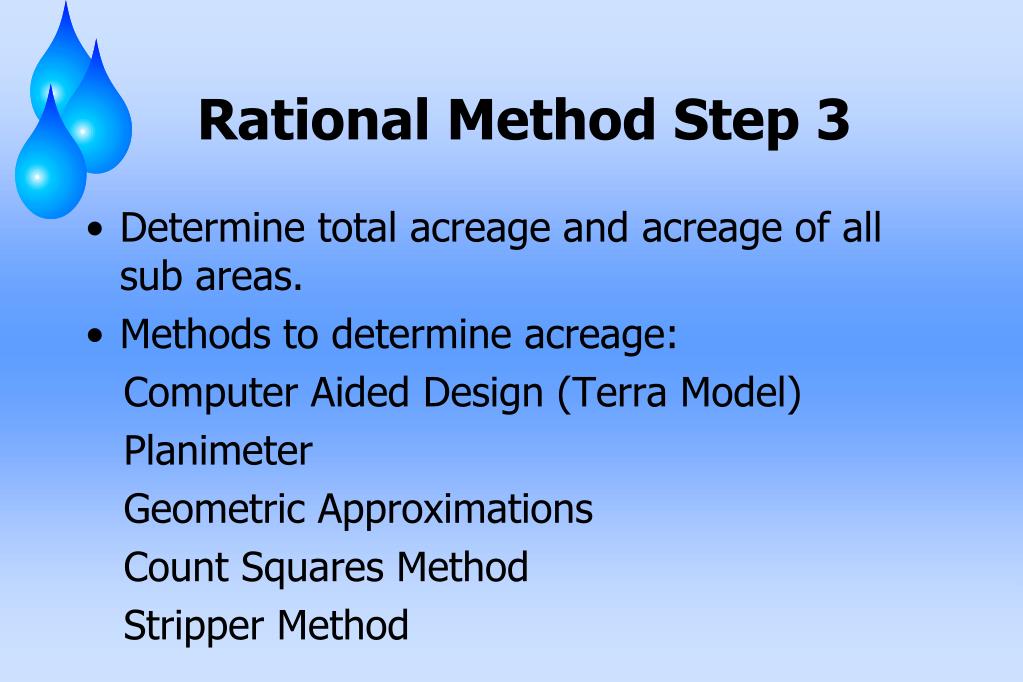 Rational Method Step 3

• Determine total acreage and acreage of all sub areas.

• Methods to determine acreage:

Computer Aided Design (Terra Model)

Planimeter

Geometric Approximations

Count Squares Method

Stripper Method